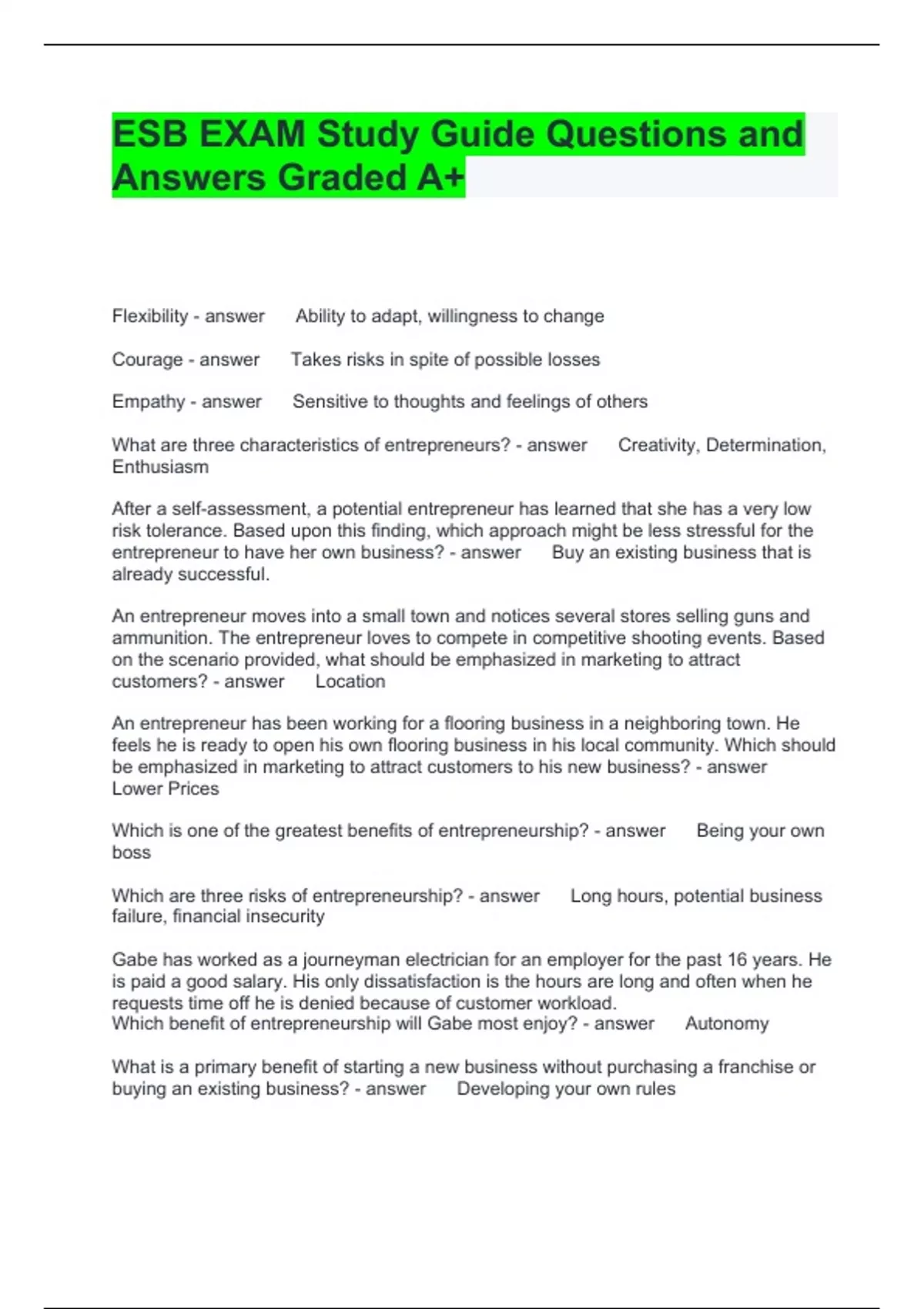 ESB EXAM Study Guide Questions and Answers Graded A+

Flexibility - answer Ability to adapt, willingness to change

Courage - answer Takes risks in spite of possible losses

Empathy - answer Sensitive to thoughts and feelings of others

What are three characteristics of entrepreneurs? - answer Creativity, Determination, Enthusiasm

After a self-assessment, a potential entrepreneur has learned that she has a very low risk tolerance. Based upon this finding, which approach might be less stressful for the entrepreneur to have her own business? - answer Buy an existing business that is already successful.

An entrepreneur moves into a small town and notices several stores selling guns and ammunition. The entrepreneur loves to compete in competitive shooting events. Based on the scenario provided, what should be emphasized in marketing to attract customers? - answer Location

An entrepreneur has been working for a flooring business in a neighboring town. He feels he is ready to open his own flooring business in his local community. Which should be emphasized in marketing to attract customers to his new business? - answer Lower Prices

Which is one of the greatest benefits of entrepreneurship? - answer Being your own boss

Which are three risks of entrepreneurship? - answer Long hours, potential business failure, financial insecurity

Gabe has worked as a journeyman electrician for an employer for the past 16 years. He is paid a good salary. His only dissatisfaction is the hours are long and often when he requests time off he is denied because of customer workload.
Which benefit of entrepreneurship will Gabe most enjoy? - answer Autonomy

What is a primary benefit of starting a new business without purchasing a franchise or buying an existing business? - answer Developing your own rules